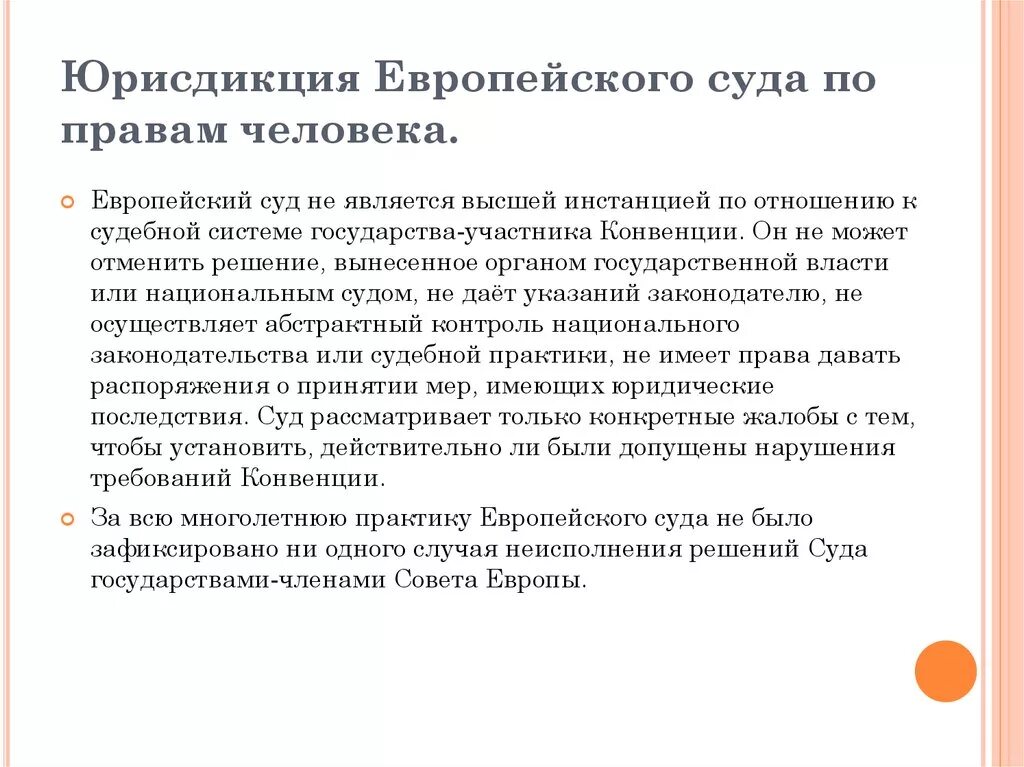 Юрисдикция Европейского суда по правам человека.

Европейский суд не является высшей инстанцией по отношению к судебной системе государства-участника Конвенции. Он не может отменить решение, вынесенное органом государственной власти или национальным судом, не даёт указаний законодателю, не осуществляет абстрактный контроль национального законодательства или судебной практики, не имеет права давать распоряжения о принятии мер, имеющих юридические последствия. Суд рассматривает только конкретные жалобы с тем, чтобы установить, действительно ли были допущены нарушения требований Конвенции.

За всю многолетнюю практику Европейского суда не было зафиксировано ни одного случая неисполнения решений Суда государствами-членами Совета Европы.